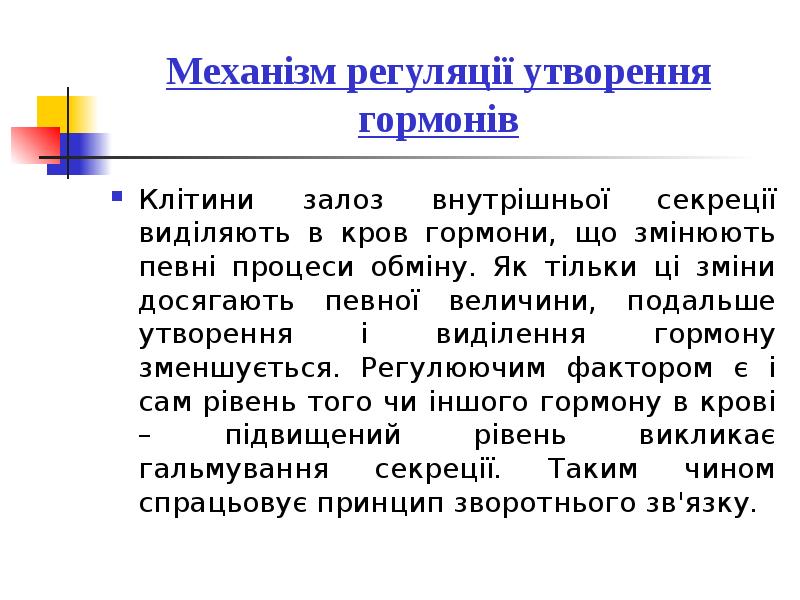 Механізм регуляції утворення гормонів

Клітини залоз внутрішньої секреції виділяють в кров гормони, що змінюють певні процеси обміну. Як тільки ці зміни досягають певної величини, подальше утворення і виділення гормону зменшується. Регулюючим фактором є і сам рівень того чи іншого гормону в крові – підвищений рівень викликає гальмування секреції. Таким чином спрацьовує принцип зворотнього зв'язку.